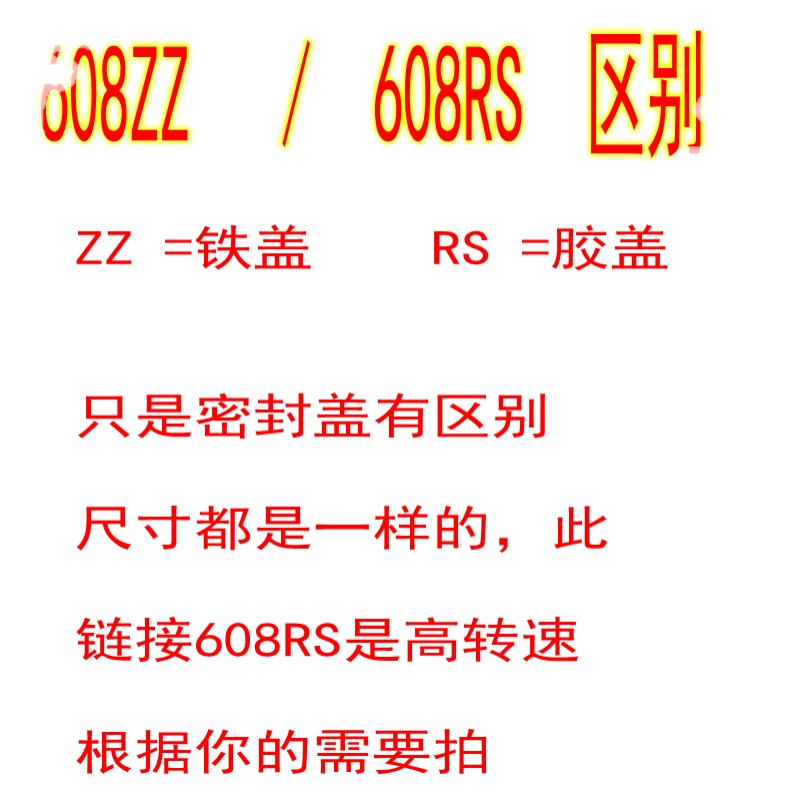 608ZZ / 608RS 区别

ZZ =铁盖 RS =胶盖

只是密封盖有区别

尺寸都是一样的，此

链接608RS是高转速

根据你的需要拍